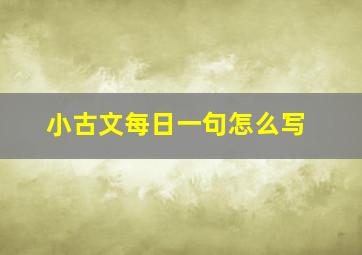 小古文每日一句怎么写